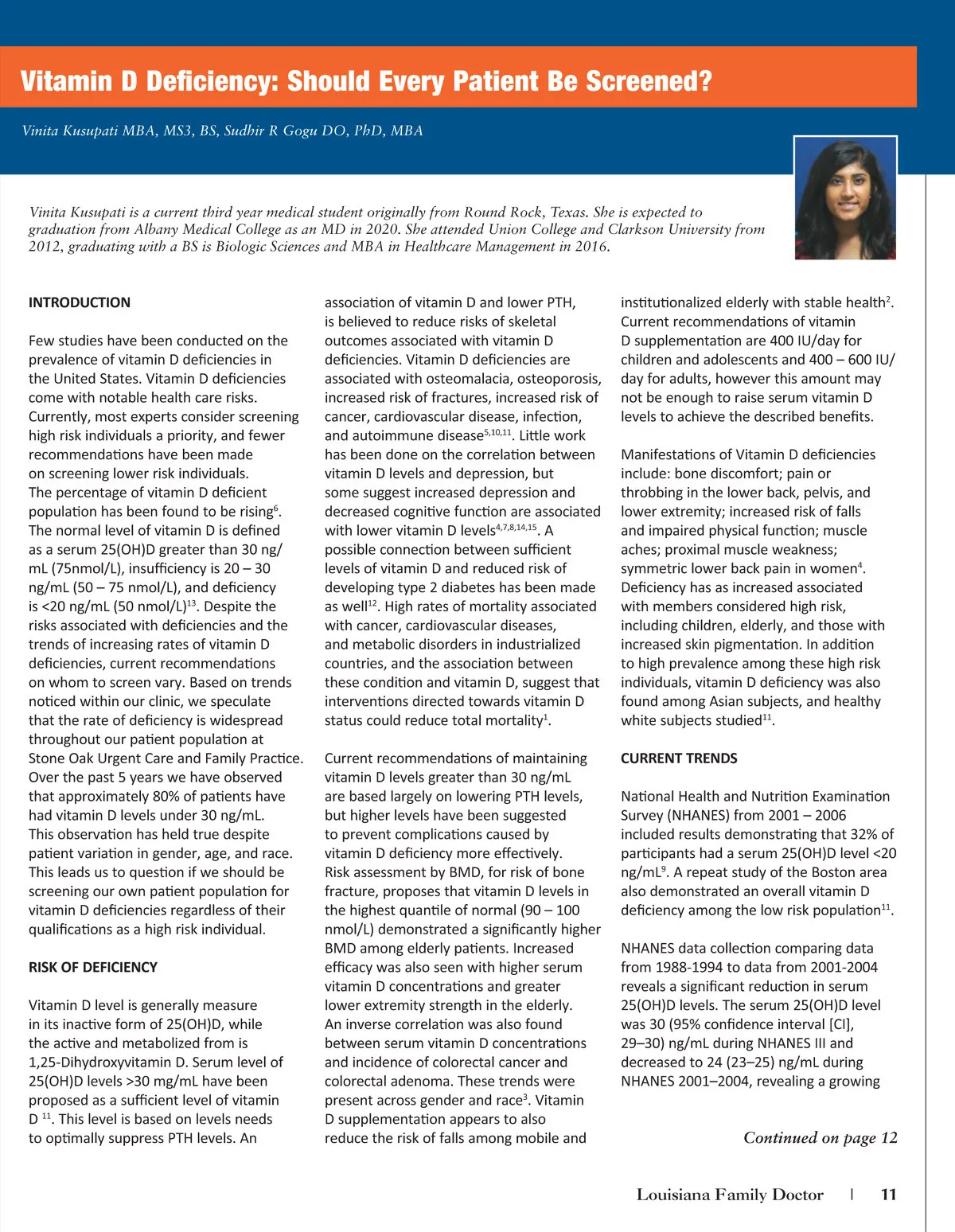 Vitamin D Deficiency: Should Every Patient Be Screened?

Vinita Kusupati MBA, MS3, BS, Sudhir R Gogu DO, PhD, MBA

Vinita Kusupati is a current third year medical student originally from Round Rock, Texas. She is expected to graduation from Albany Medical College as an MD in 2020. She attended Union College and Clarkson University from 2012, graduating with a BS is Biologic Sciences and MBA in Healthcare Management in 2016.

INTRODUCTION

Few studies have been conducted on the prevalence of vitamin D deficiencies in the United States. Vitamin D deficiencies come with notable health care risks. Currently, most experts consider screening high risk individuals a priority, and fewer recommendations have been made on screening lower risk individuals. The percentage of vitamin D deficient population has been found to be rising$^{6}$. The normal level of vitamin D is defined as a serum 25(OH)D greater than 30 ng/mL (75nmol/L), insufficiency is 20 – 30 ng/mL (50 – 75 nmol/L), and deficiency is <20 ng/mL (50 nmol/L)$^{13}$. Despite the risks associated with deficiencies and the trends of increasing rates of vitamin D deficiencies, current recommendations on whom to screen vary. Based on trends noticed within our clinic, we speculate that the rate of deficiency is widespread throughout our patient population at Stone Oak Urgent Care and Family Practice. Over the past 5 years we have observed that approximately 80% of patients have had vitamin D levels under 30 ng/mL. This observation has held true despite patient variation in gender, age, and race. This leads us to question if we should be screening our own patient population for vitamin D deficiencies regardless of their qualifications as a high risk individual.

RISK OF DEFICIENCY

Vitamin D level is generally measure in its inactive form of 25(OH)D, while the active and metabolized from is 1,25-Dihydroxyvitamin D. Serum level of 25(OH)D levels >30 mg/mL have been proposed as a sufficient level of vitamin D $^{11}$. This level is based on levels needs to optimally suppress PTH levels. An association of vitamin D and lower PTH, is believed to reduce risks of skeletal outcomes associated with vitamin D deficiencies. Vitamin D deficiencies are associated with osteomalacia, osteoporosis, increased risk of fractures, increased risk of cancer, cardiovascular disease, infection, and autoimmune disease$^{5,10,11}$. Little work has been done on the correlation between vitamin D levels and depression, but some suggest increased depression and decreased cognitive function are associated with lower vitamin D levels$^{4,7,8,14,15}$. A possible connection between sufficient levels of vitamin D and reduced risk of developing type 2 diabetes has been made as well$^{12}$. High rates of mortality associated with cancer, cardiovascular diseases, and metabolic disorders in industrialized countries, and the association between these condition and vitamin D, suggest that interventions directed towards vitamin D status could reduce total mortality$^{1}$.

Current recommendations of maintaining vitamin D levels greater than 30 ng/mL are based largely on lowering PTH levels, but higher levels have been suggested to prevent complications caused by vitamin D deficiency more effectively. Risk assessment by BMD, for risk of bone fracture, proposes that vitamin D levels in the highest quantile of normal (90 – 100 nmol/L) demonstrated a significantly higher BMD among elderly patients. Increased efficacy was also seen with higher serum vitamin D concentrations and greater lower extremity strength in the elderly. An inverse correlation was also found between serum vitamin D concentrations and incidence of colorectal cancer and colorectal adenoma. These trends were present across gender and race$^{3}$. Vitamin D supplementation appears to also reduce the risk of falls among mobile and institutionalized elderly with stable health$^{2}$. Current recommendations of vitamin D supplementation are 400 IU/day for children and adolescents and 400 – 600 IU/day for adults, however this amount may not be enough to raise serum vitamin D levels to achieve the described benefits.

Manifestations of Vitamin D deficiencies include: bone discomfort; pain or throbbing in the lower back, pelvis, and lower extremity; increased risk of falls and impaired physical function; muscle aches; proximal muscle weakness; symmetric lower back pain in women$^{4}$. Deficiency has as increased associated with members considered high risk, including children, elderly, and those with increased skin pigmentation. In addition to high prevalence among these high risk individuals, vitamin D deficiency was also found among Asian subjects, and healthy white subjects studied$^{11}$.

CURRENT TRENDS

National Health and Nutrition Examination Survey (NHANES) from 2001 – 2006 included results demonstrating that 32% of participants had a serum 25(OH)D level <20 ng/mL$^{9}$. A repeat study of the Boston area also demonstrated an overall vitamin D deficiency among the low risk population$^{11}$.

NHANES data collection comparing data from 1988-1994 to data from 2001-2004 reveals a significant reduction in serum 25(OH)D levels. The serum 25(OH)D level was 30 (95% confidence interval [CI], 29–30) ng/mL during NHANES III and decreased to 24 (23–25) ng/mL during NHANES 2001–2004, revealing a growing

Continued on page 12

Louisiana Family Doctor | 11